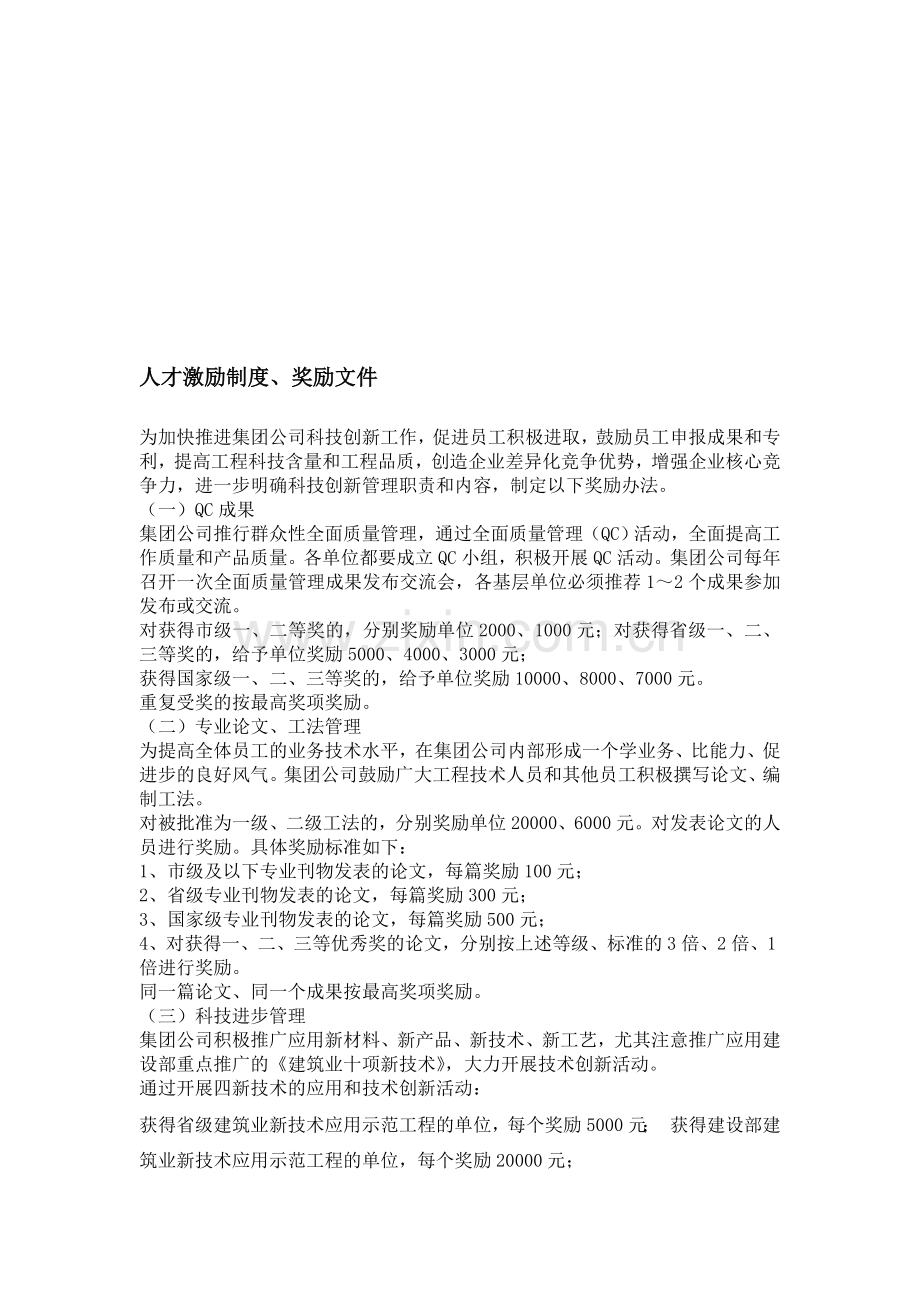 人才激励制度、奖励文件

为加快推进集团公司科技创新工作，促进员工积极进取，鼓励员工申报成果和专利，提高工程科技含量和工程品质，创造企业差异化竞争优势，增强企业核心竞争力，进一步明确科技创新管理职责和内容，制定以下奖励办法。
（一）QC 成果
集团公司推行群众性全面质量管理，通过全面质量管理（QC）活动，全面提高工作质量和产品质量。各单位都要成立 QC 小组，积极开展 QC 活动。集团公司每年召开一次全面质量管理成果发布交流会，各基层单位必须推荐 1～2 个成果参加发布或交流。
对获得市级一、二等奖的，分别奖励单位 2000、1000 元；对获得省级一、二、三等奖的，给予单位奖励 5000、4000、3000 元；
获得国家级一、二、三等奖的，给予单位奖励 10000、8000、7000 元。
重复受奖的按最高奖项奖励。
（二）专业论文、工法管理
为提高全体员工的业务技术水平，在集团公司内部形成一个学业务、比能力、促进步的良好风气。集团公司鼓励广大工程技术人员和其他员工积极撰写论文、编制工法。
对被批准为一级、二级工法的，分别奖励单位 20000、6000 元。对发表论文的人员进行奖励。具体奖励标准如下：
1、市级及以下专业刊物发表的论文，每篇奖励 100 元；
2、省级专业刊物发表的论文，每篇奖励 300 元；
3、国家级专业刊物发表的论文，每篇奖励 500 元；
4、对获得一、二、三等优秀奖的论文，分别按上述等级、标准的 3 倍、2 倍、1 倍进行奖励。
同一篇论文、同一个成果按最高奖项奖励。
（三）科技进步管理
集团公司积极推广应用新材料、新产品、新技术、新工艺，尤其注意推广应用建设部重点推广的《建筑业十项新技术》，大力开展技术创新活动。
通过开展四新技术的应用和技术创新活动：

获得省级建筑业新技术应用示范工程的单位，每个奖励 5000 元； 获得建设部建筑业新技术应用示范工程的单位，每个奖励 20000 元；